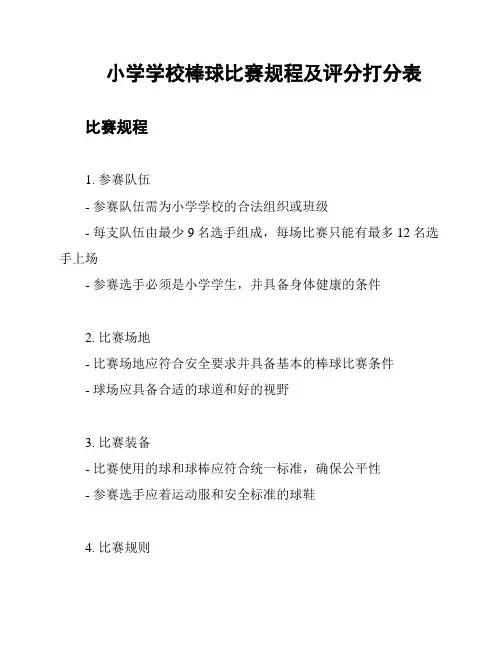 小学学校棒球比赛规程及评分打分表

比赛规程

1. 参赛队伍

- 参赛队伍需为小学学校的合法组织或班级

- 每支队伍由最少 9 名选手组成，每场比赛只能有最多 12 名选手上场

- 参赛选手必须是小学学生，并具备身体健康的条件

2. 比赛场地

- 比赛场地应符合安全要求并具备基本的棒球比赛条件

- 球场应具备合适的球道和好的视野

3. 比赛装备

- 比赛使用的球和球棒应符合统一标准，确保公平性

- 参赛选手应着运动服和安全标准的球鞋

4. 比赛规则